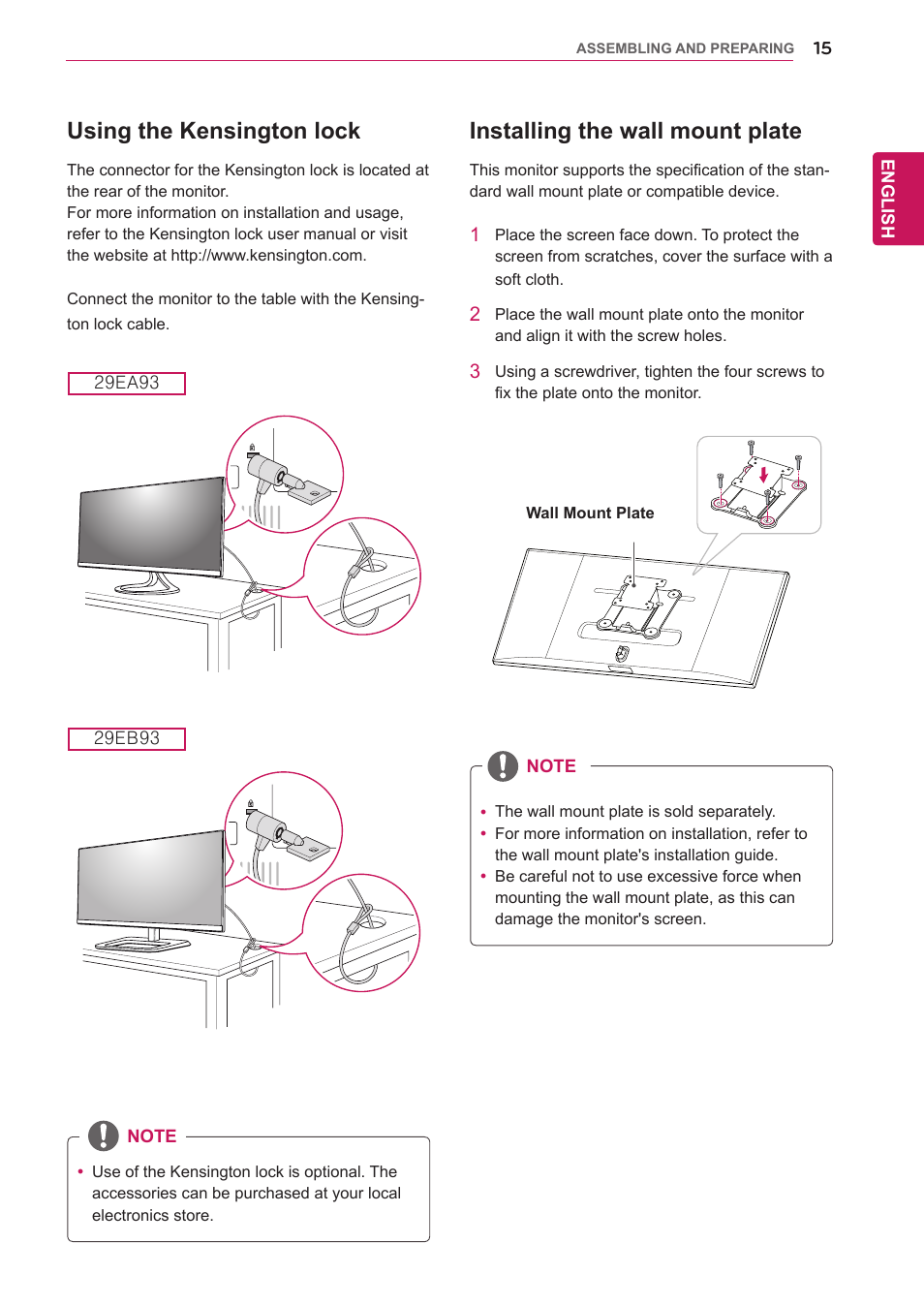 ASSEMBLING AND PREPARING 15

ENGLISH

Using the Kensington lock

The connector for the Kensington lock is located at the rear of the monitor.
For more information on installation and usage, refer to the Kensington lock user manual or visit the website at http://www.kensington.com.

Connect the monitor to the table with the Kensington lock cable.

29EA93

29EB93

NOTE

• Use of the Kensington lock is optional. The accessories can be purchased at your local electronics store.

Installing the wall mount plate

This monitor supports the specification of the standard wall mount plate or compatible device.

1 Place the screen face down. To protect the screen from scratches, cover the surface with a soft cloth.

2 Place the wall mount plate onto the monitor and align it with the screw holes.

3 Using a screwdriver, tighten the four screws to fix the plate onto the monitor.

Wall Mount Plate

NOTE

• The wall mount plate is sold separately.
• For more information on installation, refer to the wall mount plate's installation guide.
• Be careful not to use excessive force when mounting the wall mount plate, as this can damage the monitor's screen.